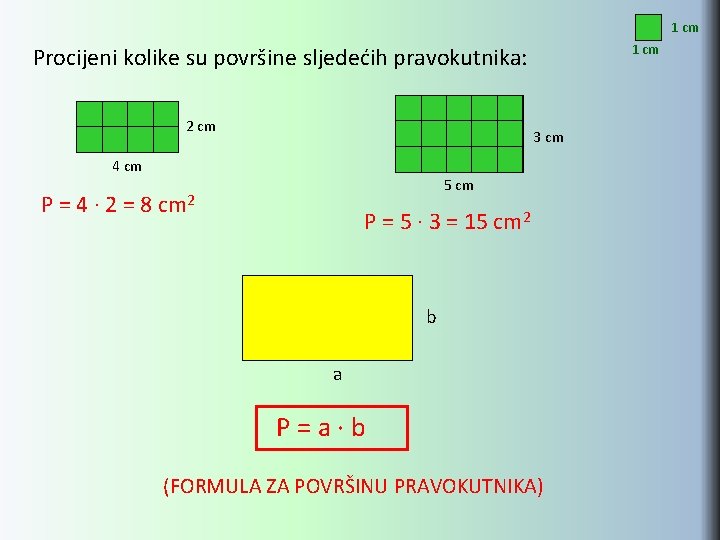 1 cm
1 cm

Procijeni kolike su površine sljedećih pravokutnika:

2 cm
4 cm

$P = 4 \cdot 2 = 8\ cm^2$

3 cm
5 cm

$P = 5 \cdot 3 = 15\ cm^2$

b
a

$P = a \cdot b$

(FORMULA ZA POVRŠINU PRAVOKUTNIKA)